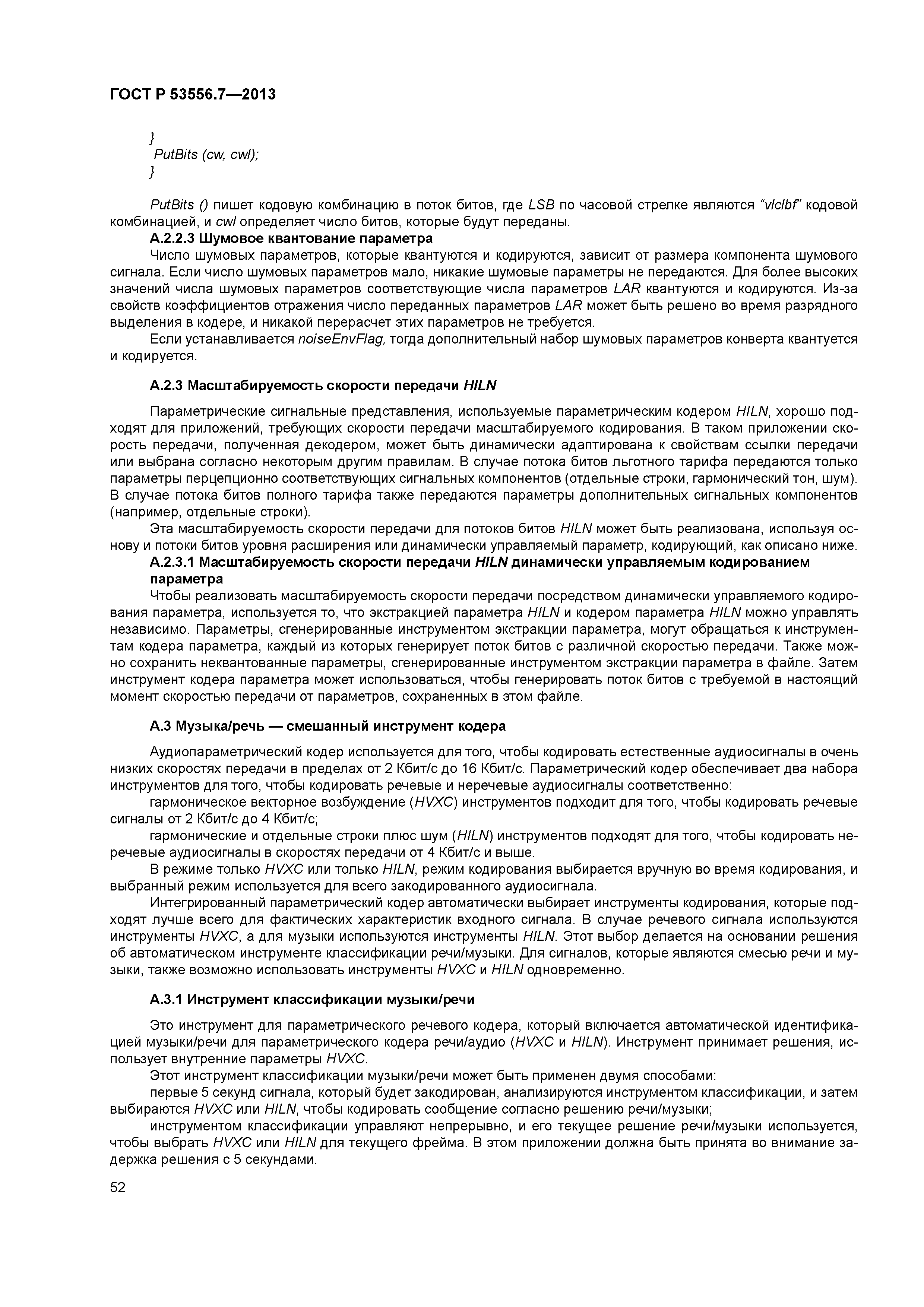 ГОСТ Р 53556.7—2013

}
PutBits (cw, cwl);
}

PutBits () пишет кодовую комбинацию в поток битов, где LSB по часовой стрелке являются "vlclbf" кодовой комбинацией, и cwl определяет число битов, которые будут переданы.

А.2.2.3 Шумовое квантование параметра

Число шумовых параметров, которые квантуются и кодируются, зависит от размера компонента шумового сигнала. Если число шумовых параметров мало, никакие шумовые параметры не передаются. Для более высоких значений числа шумовых параметров соответствующие числа параметров LAR квантуются и кодируются. Из-за свойств коэффициентов отражения число переданных параметров LAR может быть решено во время разрядного выделения в кодере, и никакой перерасчет этих параметров не требуется.

Если устанавливается noiseEnvFlag, тогда дополнительный набор шумовых параметров конверта квантуется и кодируется.

А.2.3 Масштабируемость скорости передачи HILN

Параметрические сигнальные представления, используемые параметрическим кодером HILN, хорошо подходят для приложений, требующих скорости передачи масштабируемого кодирования. В таком приложении скорость передачи, полученная декодером, может быть динамически адаптирована к свойствам ссылки передачи или выбрана согласно некоторым другим правилам. В случае потока битов льготного тарифа передаются только параметры перцепционно соответствующих сигнальных компонентов (отдельные строки, гармонический тон, шум). В случае потока битов полного тарифа также передаются параметры дополнительных сигнальных компонентов (например, отдельные строки).

Эта масштабируемость скорости передачи для потоков битов HILN может быть реализована, используя основу и потоки битов уровня расширения или динамически управляемый параметр, кодирующий, как описано ниже.

А.2.3.1 Масштабируемость скорости передачи HILN динамически управляемым кодированием параметра

Чтобы реализовать масштабируемость скорости передачи посредством динамически управляемого кодирования параметра, используется то, что экстракцией параметра HILN и кодером параметра HILN можно управлять независимо. Параметры, сгенерированные инструментом экстракции параметра, могут обращаться к инструментам кодера параметра, каждый из которых генерирует поток битов с различной скоростью передачи. Также можно сохранить неквантованные параметры, сгенерированные инструментом экстракции параметра в файле. Затем инструмент кодера параметра может использоваться, чтобы генерировать поток битов с требуемой в настоящий момент скоростью передачи от параметров, сохраненных в этом файле.

А.3 Музыка/речь — смешанный инструмент кодера

Аудиопараметрический кодер используется для того, чтобы кодировать естественные аудиосигналы в очень низких скоростях передачи в пределах от 2 Кбит/с до 16 Кбит/с. Параметрический кодер обеспечивает два набора инструментов для того, чтобы кодировать речевые и неречевые аудиосигналы соответственно:

гармоническое векторное возбуждение (HVXC) инструментов подходит для того, чтобы кодировать речевые сигналы от 2 Кбит/с до 4 Кбит/с;

гармонические и отдельные строки плюс шум (HILN) инструментов подходят для того, чтобы кодировать неречевые аудиосигналы в скоростях передачи от 4 Кбит/с и выше.

В режиме только HVXC или только HILN, режим кодирования выбирается вручную во время кодирования, и выбранный режим используется для всего закодированного аудиосигнала.

Интегрированный параметрический кодер автоматически выбирает инструменты кодирования, которые подходят лучше всего для фактических характеристик входного сигнала. В случае речевого сигнала используются инструменты HVXC, а для музыки используются инструменты HILN. Этот выбор делается на основании решения об автоматическом инструменте классификации речи/музыки. Для сигналов, которые являются смесью речи и музыки, также возможно использовать инструменты HVXC и HILN одновременно.

А.3.1 Инструмент классификации музыки/речи

Это инструмент для параметрического речевого кодера, который включается автоматической идентификацией музыки/речи для параметрического кодера речи/аудио (HVXC и HILN). Инструмент принимает решения, использует внутренние параметры HVXC.

Этот инструмент классификации музыки/речи может быть применен двумя способами:

первые 5 секунд сигнала, который будет закодирован, анализируются инструментом классификации, и затем выбираются HVXC или HILN, чтобы кодировать сообщение согласно решению речи/музыки;

инструментом классификации управляют непрерывно, и его текущее решение речи/музыки используется, чтобы выбрать HVXC или HILN для текущего фрейма. В этом приложении должна быть принята во внимание задержка решения с 5 секундами.

52